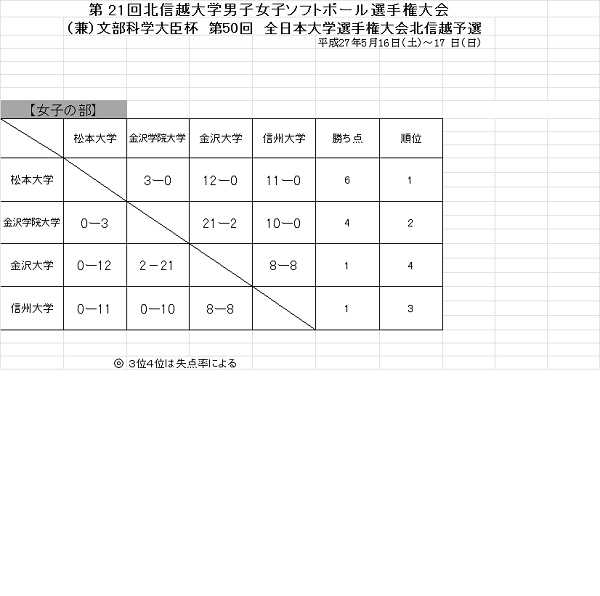 第 21回北信越大学男子女子ソフトボール選手権大会
(兼)文部科学大臣杯　第50回　全日本大学選手権大会北信越予選
平成27年5月16日(土)～17 日(日)

【女子の部】

|  | 松本大学 | 金沢学院大学 | 金沢大学 | 信州大学 | 勝ち点 | 順位 |
|---|---|---|---|---|---|---|
| 松本大学 |  | 3―0 | 12―0 | 11―0 | 6 | 1 |
| 金沢学院大学 | 0―3 |  | 21―2 | 10―0 | 4 | 2 |
| 金沢大学 | 0―12 | 2－21 |  | 8―8 | 1 | 4 |
| 信州大学 | 0―11 | 0―10 | 8―8 |  | 1 | 3 |

◎ 3位4位は失点率による